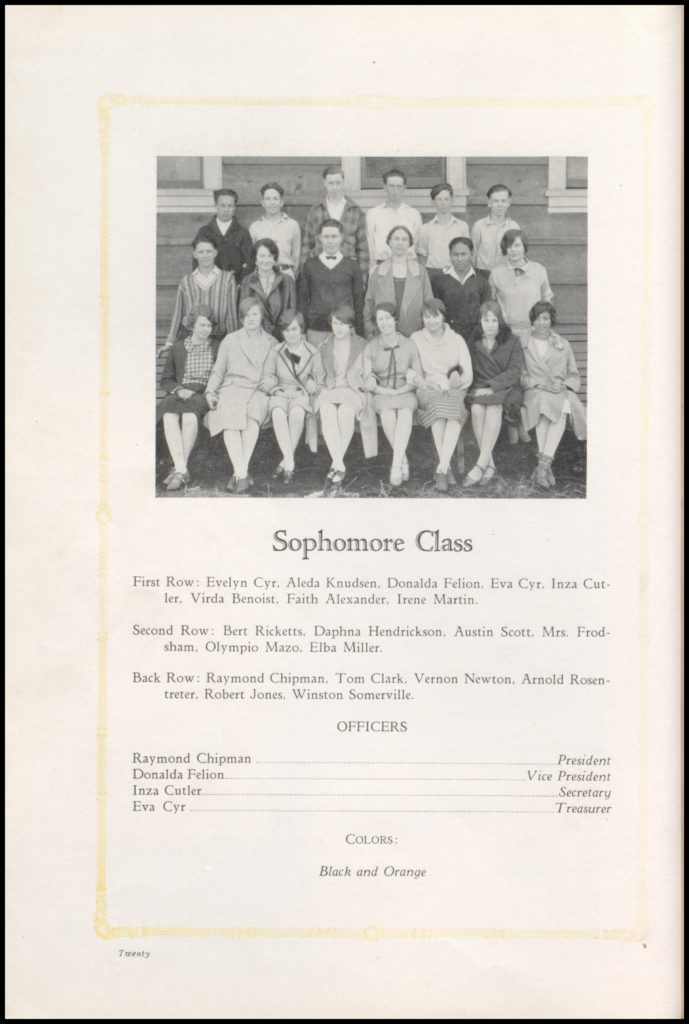 Sophomore Class

First Row: Evelyn Cyr, Aleda Knudsen, Donalda Felion, Eva Cyr, Inza Cutler, Virda Benoist, Faith Alexander, Irene Martin.

Second Row: Bert Ricketts, Daphna Hendrickson, Austin Scott, Mrs. Frodsham, Olympio Mazo, Elba Miller.

Back Row: Raymond Chipman, Tom Clark, Vernon Newton, Arnold Rosentreter, Robert Jones, Winston Somerville.

OFFICERS

Raymond Chipman ........ President
Donalda Felion ........ Vice President
Inza Cutler ........ Secretary
Eva Cyr ........ Treasurer

COLORS:

Black and Orange

Twenty